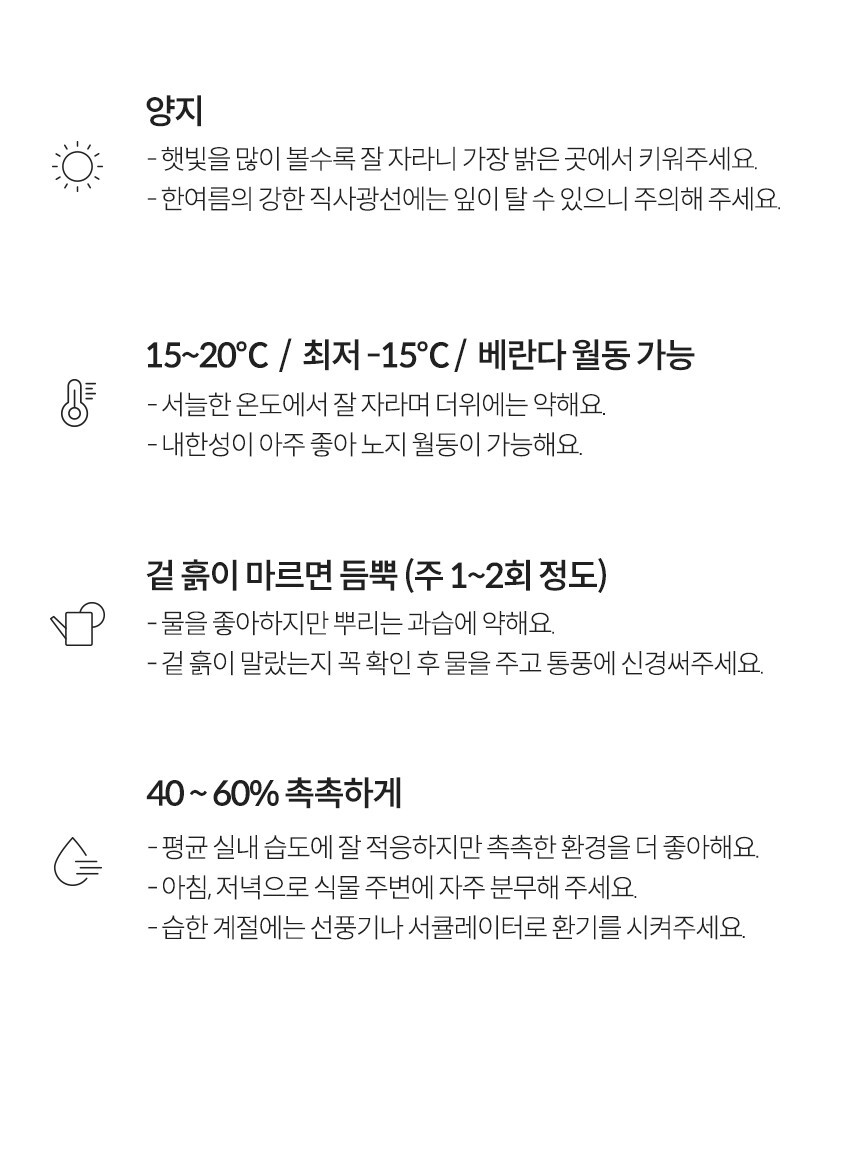 양지

- 햇빛을 많이 볼수록 잘 자라니 가장 밝은 곳에서 키워주세요.
- 한여름의 강한 직사광선에는 잎이 탈 수 있으니 주의해 주세요.

15~20°C / 최저 -15°C / 베란다 월동 가능

- 서늘한 온도에서 잘 자라며 더위에는 약해요.
- 내한성이 아주 좋아 노지 월동이 가능해요.

겉 흙이 마르면 듬뿍 (주 1~2회 정도)

- 물을 좋아하지만 뿌리는 과습에 약해요.
- 겉 흙이 말랐는지 꼭 확인 후 물을 주고 통풍에 신경써주세요.

40 ~ 60% 촉촉하게

- 평균 실내 습도에 잘 적응하지만 촉촉한 환경을 더 좋아해요.
- 아침, 저녁으로 식물 주변에 자주 분무해 주세요.
- 습한 계절에는 선풍기나 서큘레이터로 환기를 시켜주세요.